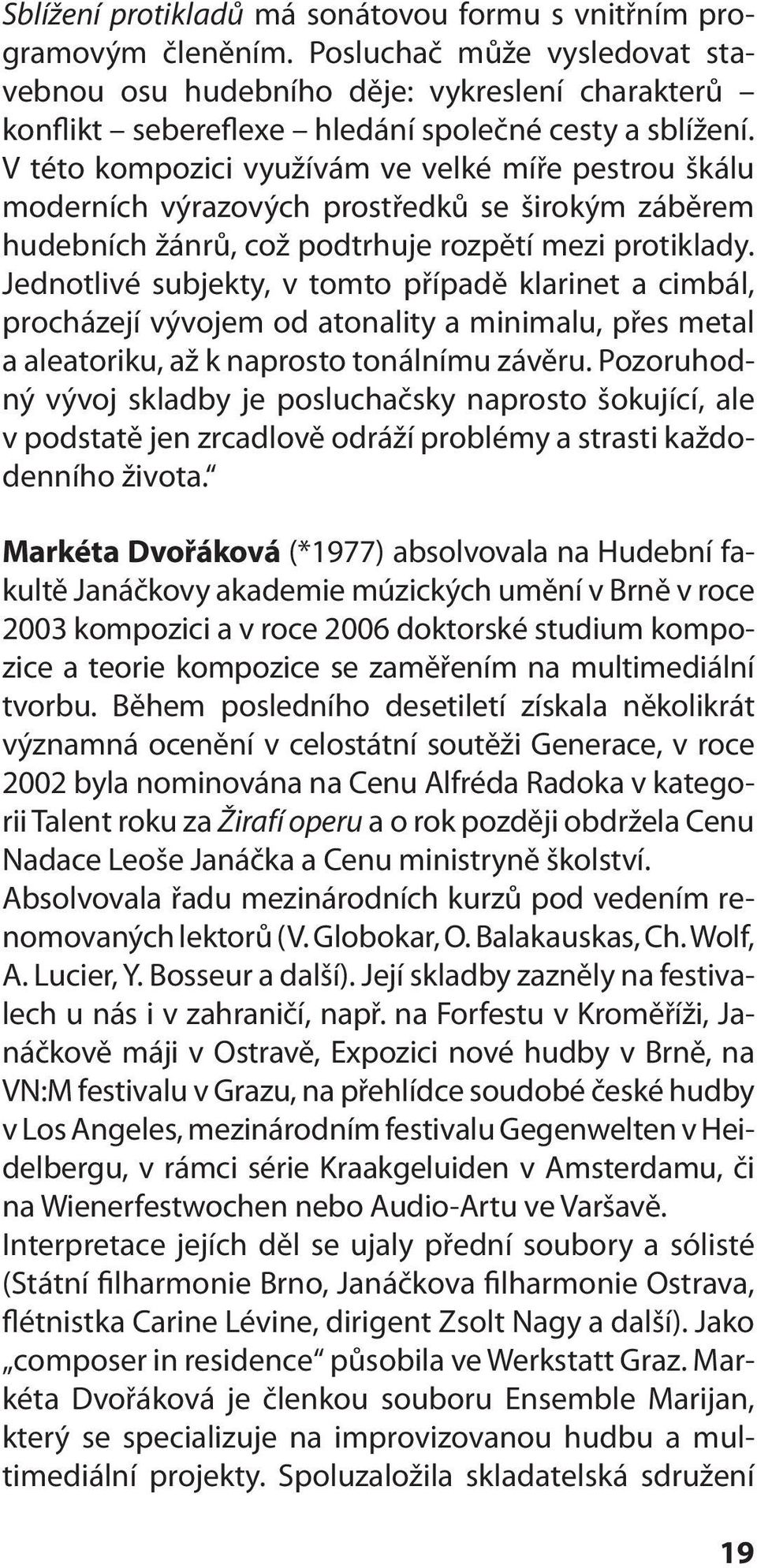 Sblížení protikladů má sonátovou formu s vnitřním programovým členěním. Posluchač může vysledovat stavebnou osu hudebního děje: vykreslení charakterů – konflikt – sebereflexe – hledání společné cesty a sblížení. V této kompozici využívám ve velké míře pestrou škálu moderních výrazových prostředků se širokým záběrem hudebních žánrů, což podtrhuje rozpětí mezi protiklady. Jednotlivé subjekty, v tomto případě klarinet a cimbál, procházejí vývojem od atonality a minimalu, přes metal a aleatoriku, až k naprosto tonálnímu závěru. Pozoruhodný vývoj skladby je posluchačsky naprosto šokující, ale v podstatě jen zrcadlově odráží problémy a strasti každodenního života.“

Markéta Dvořáková (*1977) absolvovala na Hudební fakultě Janáčkovy akademie múzických umění v Brně v roce 2003 kompozici a v roce 2006 doktorské studium kompozice a teorie kompozice se zaměřením na multimediální tvorbu. Během posledního desetiletí získala několikrát významná ocenění v celostátní soutěži Generace, v roce 2002 byla nominována na Cenu Alfréda Radoka v kategorii Talent roku za Žirafí operu a o rok později obdržela Cenu Nadace Leoše Janáčka a Cenu ministryně školství. Absolvovala řadu mezinárodních kurzů pod vedením renomovaných lektorů (V. Globokar, O. Balakauskas, Ch. Wolf, A. Lucier, Y. Bosseur a další). Její skladby zazněly na festivalech u nás i v zahraničí, např. na Forfestu v Kroměříži, Janáčkově máji v Ostravě, Expozici nové hudby v Brně, na VN:M festivalu v Grazu, na přehlídce soudobé české hudby v Los Angeles, mezinárodním festivalu Gegenwelten v Heidelbergu, v rámci série Kraakgeluiden v Amsterdamu, či na Wienerfestwochen nebo Audio-Artu ve Varšavě. Interpretace jejích děl se ujaly přední soubory a sólisté (Státní filharmonie Brno, Janáčkova filharmonie Ostrava, flétnistka Carine Lévine, dirigent Zsolt Nagy a další). Jako „composer in residence“ působila ve Werkstatt Graz. Markéta Dvořáková je členkou souboru Ensemble Marijan, který se specializuje na improvizovanou hudbu a multimediální projekty. Spoluzaložila skladatelská sdružení

19